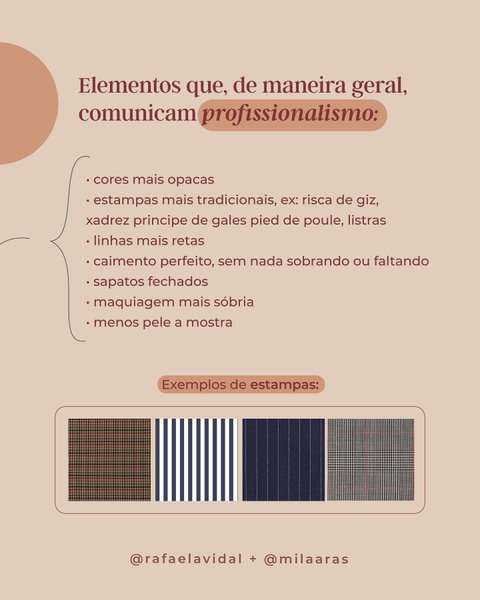 Elementos que, de maneira geral, comunicam profissionalismo:

• cores mais opacas
• estampas mais tradicionais, ex: risca de giz, xadrez principe de gales pied de poule, listras
• linhas mais retas
• caimento perfeito, sem nada sobrando ou faltando
• sapatos fechados
• maquiagem mais sóbria
• menos pele a mostra

Exemplos de estampas:

@rafaelavidal + @milaaras